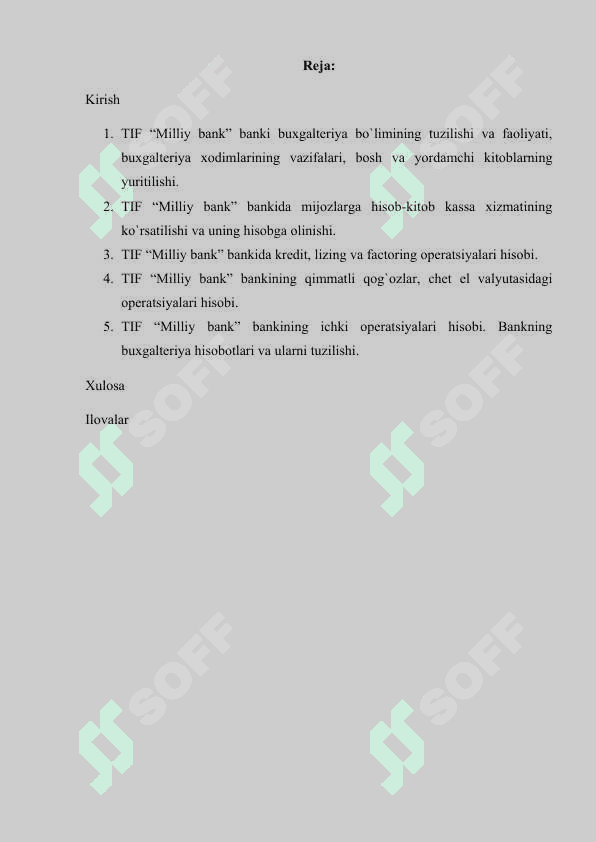 Reja:

Kirish

1. TIF “Milliy bank” banki buxgalteriya bo`limining tuzilishi va faoliyati, buxgalteriya xodimlarining vazifalari, bosh va yordamchi kitoblarning yuritilishi.
2. TIF “Milliy bank” bankida mijozlarga hisob-kitob kassa xizmatining ko`rsatilishi va uning hisobga olinishi.
3. TIF “Milliy bank” bankida kredit, lizing va factoring operatsiyalari hisobi.
4. TIF “Milliy bank” bankining qimmatli qog`ozlar, chet el valyutasidagi operatsiyalari hisobi.
5. TIF “Milliy bank” bankining ichki operatsiyalari hisobi. Bankning buxgalteriya hisobotlari va ularni tuzilishi.

Xulosa

Ilovalar

SOFF SOFF SOFF SOFF SOFF SOFF